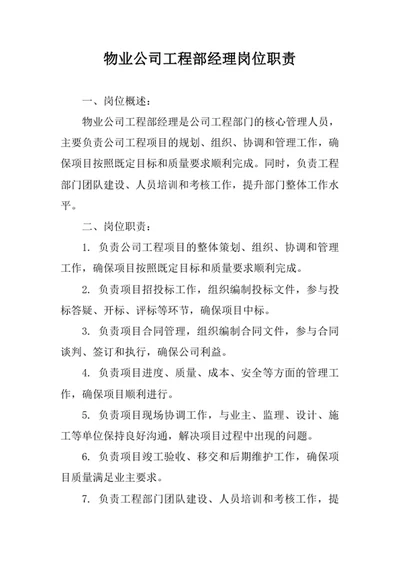 物业公司工程部经理岗位职责

一、岗位概述：

物业公司工程部经理是公司工程部门的核心管理人员，主要负责公司工程项目的规划、组织、协调和管理工作，确保项目按照既定目标和质量要求顺利完成。同时，负责工程部门团队建设、人员培训和考核工作，提升部门整体工作水平。

二、岗位职责：

1. 负责公司工程项目的整体策划、组织、协调和管理工作，确保项目按照既定目标和质量要求顺利完成。

2. 负责项目招投标工作，组织编制投标文件，参与投标答疑、开标、评标等环节，确保项目中标。

3. 负责项目合同管理，组织编制合同文件，参与合同谈判、签订和执行，确保公司利益。

4. 负责项目进度、质量、成本、安全等方面的管理工作，确保项目顺利进行。

5. 负责项目现场协调工作，与业主、监理、设计、施工等单位保持良好沟通，解决项目过程中出现的问题。

6. 负责项目竣工验收、移交和后期维护工作，确保项目质量满足业主要求。

7. 负责工程部门团队建设、人员培训和考核工作，提